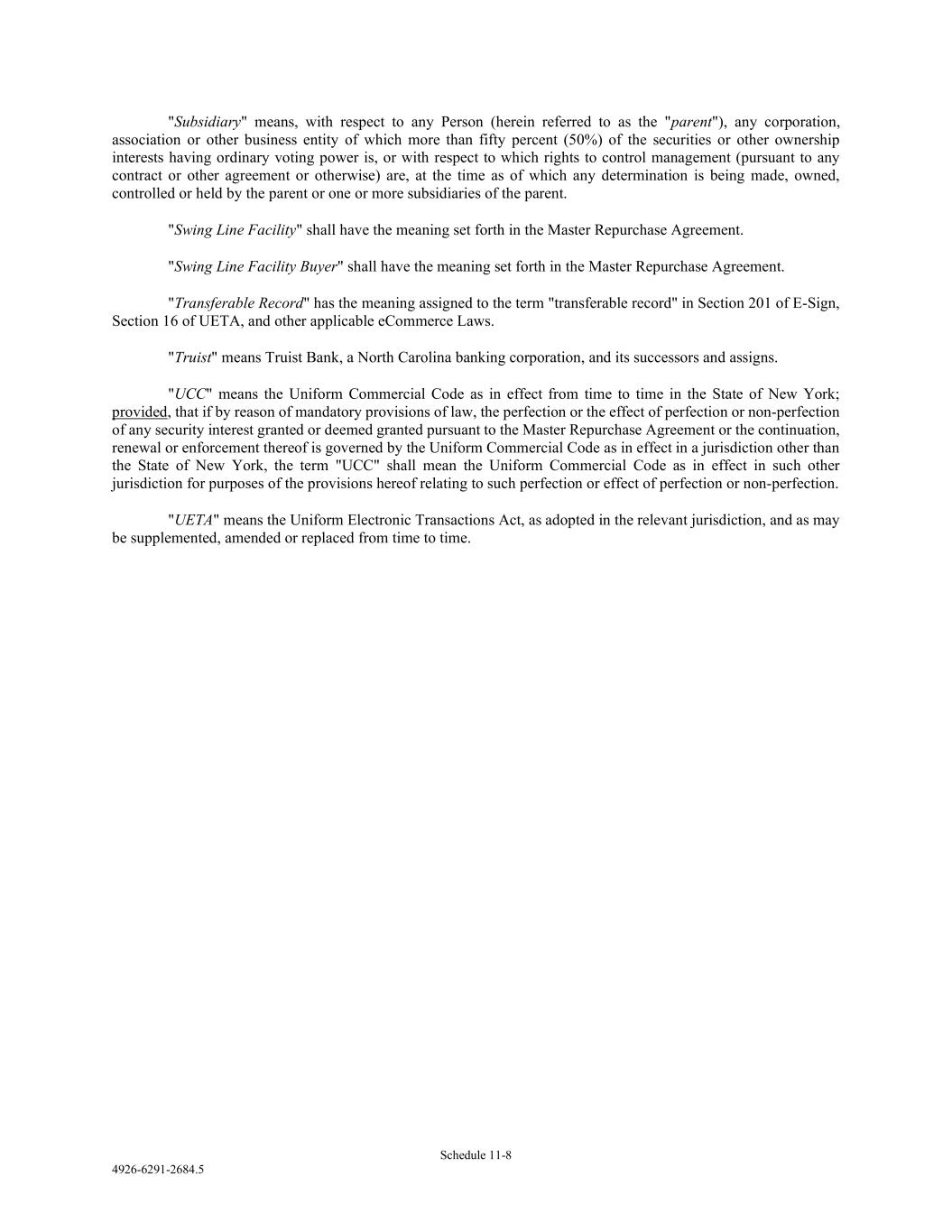 "Subsidiary" means, with respect to any Person (herein referred to as the "parent"), any corporation, association or other business entity of which more than fifty percent (50%) of the securities or other ownership interests having ordinary voting power is, or with respect to which rights to control management (pursuant to any contract or other agreement or otherwise) are, at the time as of which any determination is being made, owned, controlled or held by the parent or one or more subsidiaries of the parent.

"Swing Line Facility" shall have the meaning set forth in the Master Repurchase Agreement.

"Swing Line Facility Buyer" shall have the meaning set forth in the Master Repurchase Agreement.

"Transferable Record" has the meaning assigned to the term "transferable record" in Section 201 of E-Sign, Section 16 of UETA, and other applicable eCommerce Laws.

"Truist" means Truist Bank, a North Carolina banking corporation, and its successors and assigns.

"UCC" means the Uniform Commercial Code as in effect from time to time in the State of New York; provided, that if by reason of mandatory provisions of law, the perfection or the effect of perfection or non-perfection of any security interest granted or deemed granted pursuant to the Master Repurchase Agreement or the continuation, renewal or enforcement thereof is governed by the Uniform Commercial Code as in effect in a jurisdiction other than the State of New York, the term "UCC" shall mean the Uniform Commercial Code as in effect in such other jurisdiction for purposes of the provisions hereof relating to such perfection or effect of perfection or non-perfection.

"UETA" means the Uniform Electronic Transactions Act, as adopted in the relevant jurisdiction, and as may be supplemented, amended or replaced from time to time.

Schedule 11-8

4926-6291-2684.5